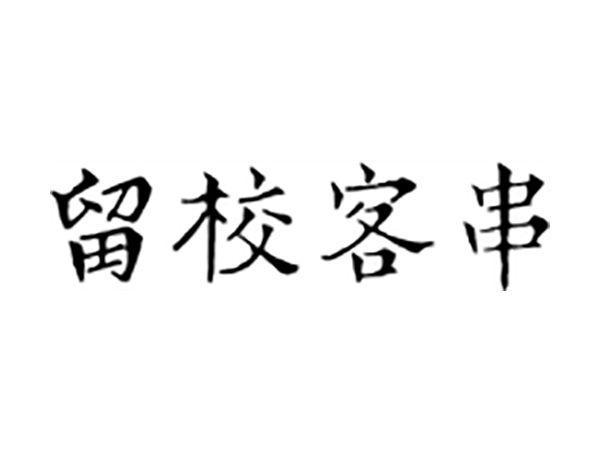 留校客串